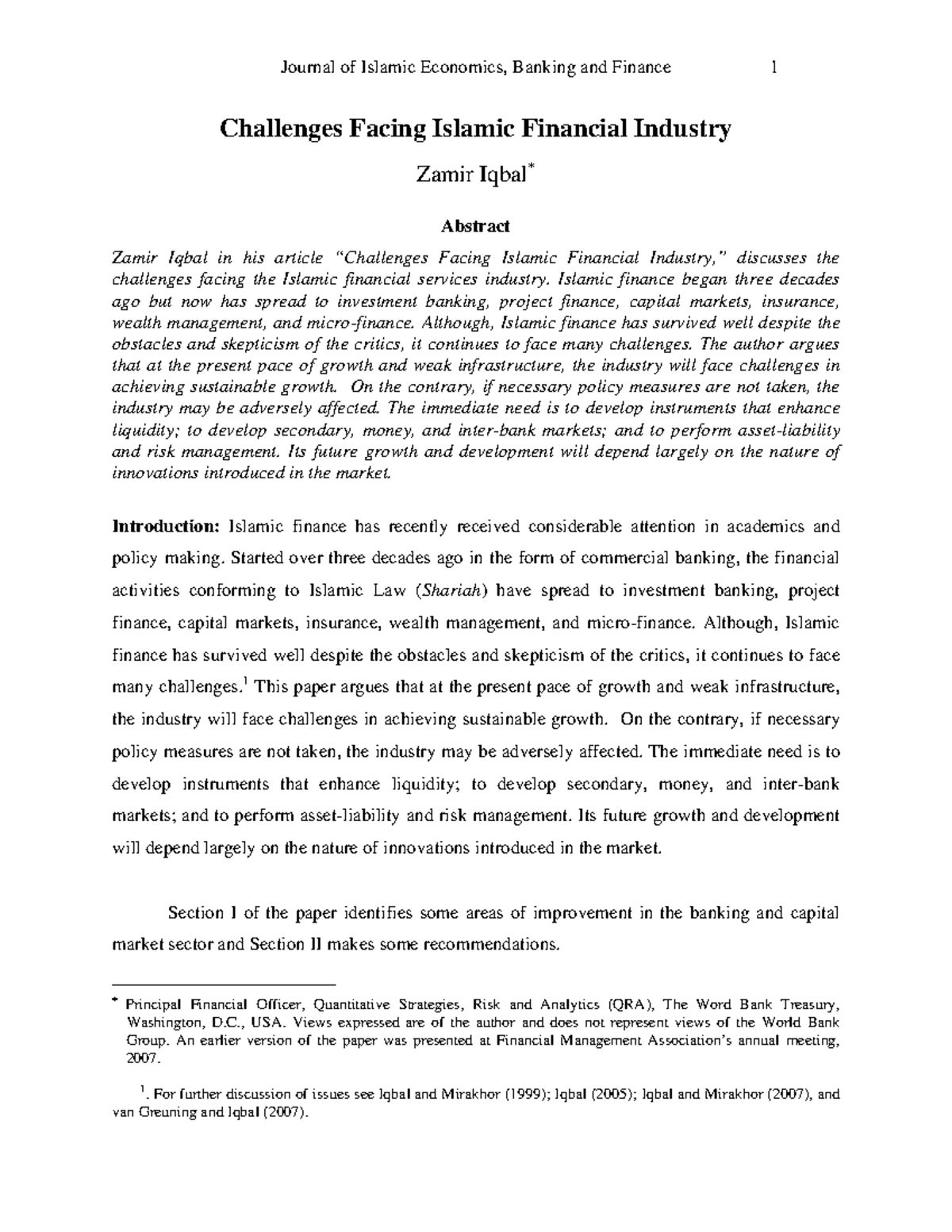 Journal of Islamic Economics, Banking and Finance 1

Challenges Facing Islamic Financial Industry

Zamir Iqbal*

Abstract

Zamir Iqbal in his article "Challenges Facing Islamic Financial Industry," discusses the challenges facing the Islamic financial services industry. Islamic finance began three decades ago but now has spread to investment banking, project finance, capital markets, insurance, wealth management, and micro-finance. Although, Islamic finance has survived well despite the obstacles and skepticism of the critics, it continues to face many challenges. The author argues that at the present pace of growth and weak infrastructure, the industry will face challenges in achieving sustainable growth. On the contrary, if necessary policy measures are not taken, the industry may be adversely affected. The immediate need is to develop instruments that enhance liquidity; to develop secondary, money, and inter-bank markets; and to perform asset-liability and risk management. Its future growth and development will depend largely on the nature of innovations introduced in the market.

Introduction: Islamic finance has recently received considerable attention in academics and policy making. Started over three decades ago in the form of commercial banking, the financial activities conforming to Islamic Law (Shariah) have spread to investment banking, project finance, capital markets, insurance, wealth management, and micro-finance. Although, Islamic finance has survived well despite the obstacles and skepticism of the critics, it continues to face many challenges.$^1$ This paper argues that at the present pace of growth and weak infrastructure, the industry will face challenges in achieving sustainable growth. On the contrary, if necessary policy measures are not taken, the industry may be adversely affected. The immediate need is to develop instruments that enhance liquidity; to develop secondary, money, and inter-bank markets; and to perform asset-liability and risk management. Its future growth and development will depend largely on the nature of innovations introduced in the market.

Section I of the paper identifies some areas of improvement in the banking and capital market sector and Section II makes some recommendations.

* Principal Financial Officer, Quantitative Strategies, Risk and Analytics (QRA), The Word Bank Treasury, Washington, D.C., USA. Views expressed are of the author and does not represent views of the World Bank Group. An earlier version of the paper was presented at Financial Management Association's annual meeting, 2007.

$^1$. For further discussion of issues see Iqbal and Mirakhor (1999); Iqbal (2005); Iqbal and Mirakhor (2007), and van Greuning and Iqbal (2007).